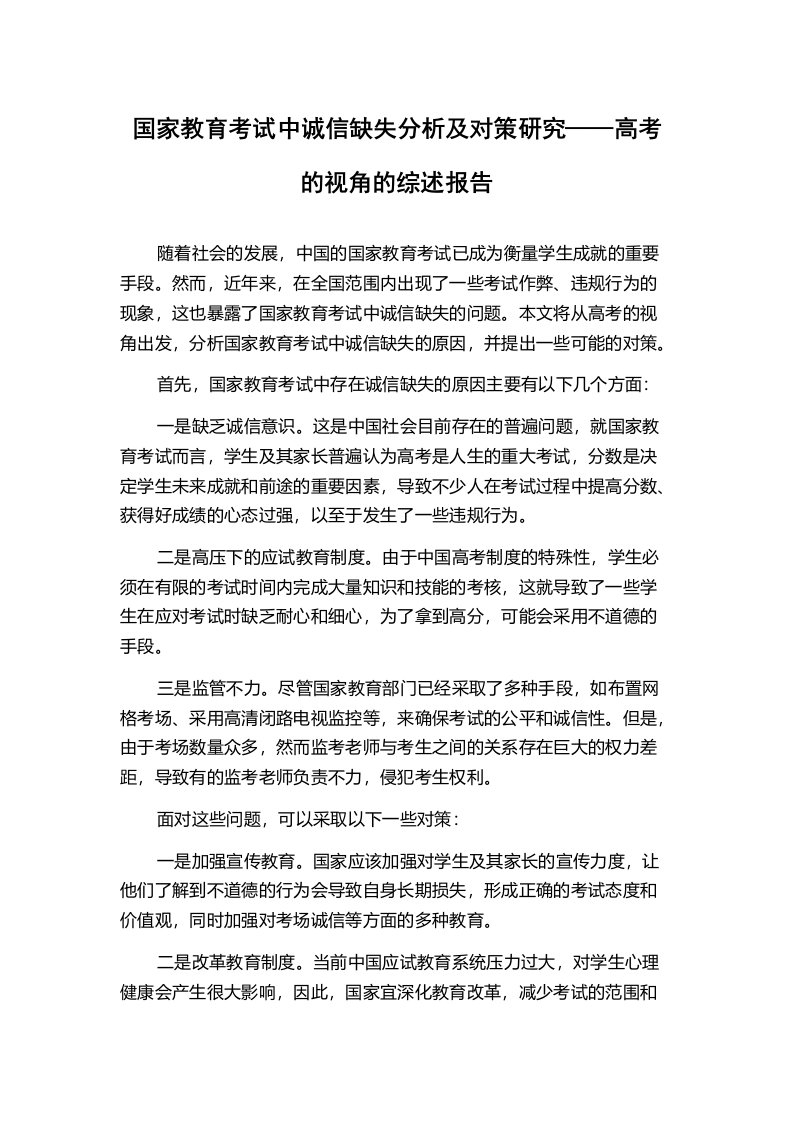 国家教育考试中诚信缺失分析及对策研究——高考的视角的综述报告

随着社会的发展，中国的国家教育考试已成为衡量学生成就的重要手段。然而，近年来，在全国范围内出现了一些考试作弊、违规行为的现象，这也暴露了国家教育考试中诚信缺失的问题。本文将从高考的视角出发，分析国家教育考试中诚信缺失的原因，并提出一些可能的对策。

首先，国家教育考试中存在诚信缺失的原因主要有以下几个方面：

一是缺乏诚信意识。这是中国社会目前存在的普遍问题，就国家教育考试而言，学生及其家长普遍认为高考是人生的重大考试，分数是决定学生未来成就和前途的重要因素，导致不少人在考试过程中提高分数、获得好成绩的心态过强，以至于发生了一些违规行为。

二是高压下的应试教育制度。由于中国高考制度的特殊性，学生必须在有限的考试时间内完成大量知识和技能的考核，这就导致了一些学生在应对考试时缺乏耐心和细心，为了拿到高分，可能会采用不道德的手段。

三是监管不力。尽管国家教育部门已经采取了多种手段，如布置网格考场、采用高清闭路电视监控等，来确保考试的公平和诚信性。但是，由于考场数量众多，然而监考老师与考生之间的关系存在巨大的权力差距，导致有的监考老师负责不力，侵犯考生权利。

面对这些问题，可以采取以下一些对策：

一是加强宣传教育。国家应该加强对学生及其家长的宣传力度，让他们了解到不道德的行为会导致自身长期损失，形成正确的考试态度和价值观，同时加强对考场诚信等方面的多种教育。

二是改革教育制度。当前中国应试教育系统压力过大，对学生心理健康会产生很大影响，因此，国家宜深化教育改革，减少考试的范围和